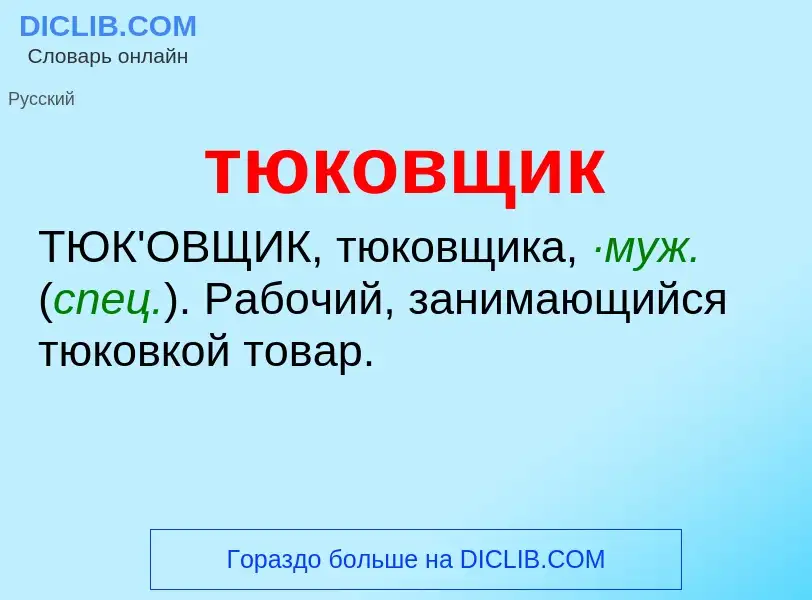 DICLIB.COM
Словарь онлайн

Русский

тюковщик

ТЮК'ОВЩИК, тюковщика, ·муж. (спец.). Рабочий, занимающийся тюковкой товар.

Гораздо больше на DICLIB.COM